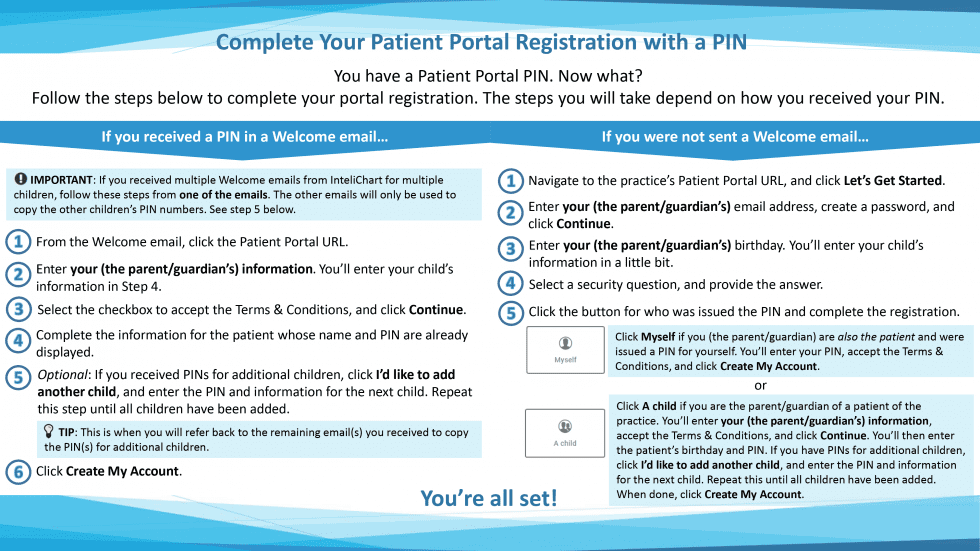 Complete Your Patient Portal Registration with a PIN

You have a Patient Portal PIN. Now what?
Follow the steps below to complete your portal registration. The steps you will take depend on how you received your PIN.

If you received a PIN in a Welcome email…

IMPORTANT: If you received multiple Welcome emails from InteliChart for multiple children, follow these steps from one of the emails. The other emails will only be used to copy the other children's PIN numbers. See step 5 below.

1 From the Welcome email, click the Patient Portal URL.

2 Enter your (the parent/guardian's) information. You'll enter your child's information in Step 4.

3 Select the checkbox to accept the Terms & Conditions, and click Continue.

4 Complete the information for the patient whose name and PIN are already displayed.

5 Optional: If you received PINs for additional children, click I'd like to add another child, and enter the PIN and information for the next child. Repeat this step until all children have been added.

TIP: This is when you will refer back to the remaining email(s) you received to copy the PIN(s) for additional children.

6 Click Create My Account.

If you were not sent a Welcome email…

1 Navigate to the practice's Patient Portal URL, and click Let's Get Started.

2 Enter your (the parent/guardian's) email address, create a password, and click Continue.

3 Enter your (the parent/guardian's) birthday. You'll enter your child's information in a little bit.

4 Select a security question, and provide the answer.

5 Click the button for who was issued the PIN and complete the registration.

Myself

Click Myself if you (the parent/guardian) are also the patient and were issued a PIN for yourself. You'll enter your PIN, accept the Terms & Conditions, and click Create My Account.

or

A child

Click A child if you are the parent/guardian of a patient of the practice. You'll enter your (the parent/guardian's) information, accept the Terms & Conditions, and click Continue. You'll then enter the patient's birthday and PIN. If you have PINs for additional children, click I'd like to add another child, and enter the PIN and information for the next child. Repeat this until all children have been added. When done, click Create My Account.

You're all set!